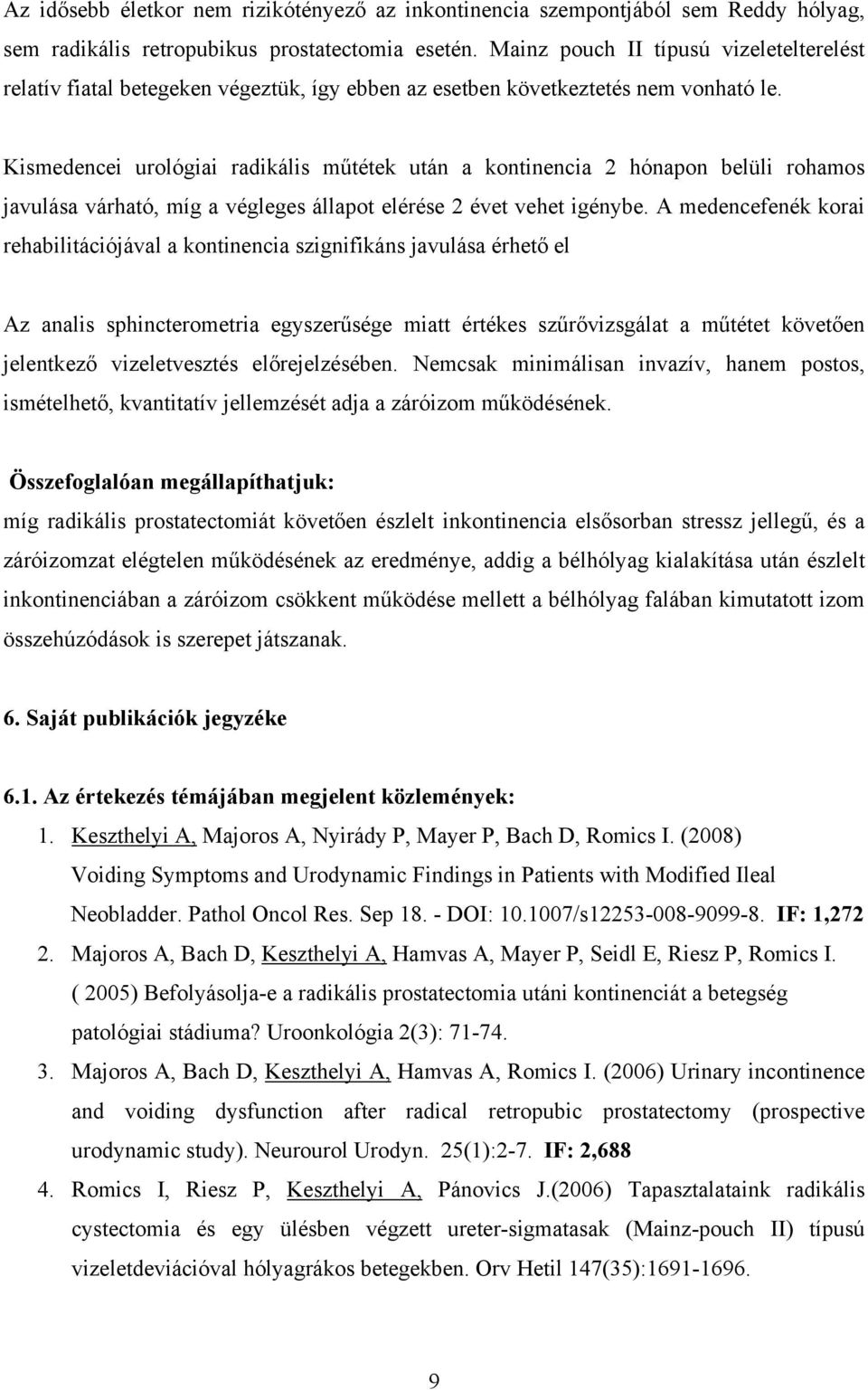 Az idősebb életkor nem rizikótényező az inkontinencia szempontjából sem Reddy hólyag, sem radikális retropubikus prostatectomia esetén. Mainz pouch II típusú vizeletelterelést relatív fiatal betegeken végeztük, így ebben az esetben következtetés nem vonható le.

Kismedencei urológiai radikális műtétek után a kontinencia 2 hónapon belüli rohamos javulása várható, míg a végleges állapot elérése 2 évet vehet igénybe. A medencefenék korai rehabilitációjával a kontinencia szignifikáns javulása érhető el

Az analis sphincterometria egyszerűsége miatt értékes szűrővizsgálat a műtétet követően jelentkező vizeletvesztés előrejelzésében. Nemcsak minimálisan invazív, hanem postos, ismételhető, kvantitatív jellemzését adja a záróizom működésének.

Összefoglalóan megállapíthatjuk:
míg radikális prostatectomiát követően észlelt inkontinencia elsősorban stressz jellegű, és a záróizomzat elégtelen működésének az eredménye, addig a bélhólyag kialakítása után észlelt inkontinenciában a záróizom csökkent működése mellett a bélhólyag falában kimutatott izom összehúzódások is szerepet játszanak.

6. Saját publikációk jegyzéke

6.1. Az értekezés témájában megjelent közlemények:
1. Keszthelyi A, Majoros A, Nyirády P, Mayer P, Bach D, Romics I. (2008) Voiding Symptoms and Urodynamic Findings in Patients with Modified Ileal Neobladder. Pathol Oncol Res. Sep 18. - DOI: 10.1007/s12253-008-9099-8. IF: 1,272
2. Majoros A, Bach D, Keszthelyi A, Hamvas A, Mayer P, Seidl E, Riesz P, Romics I. ( 2005) Befolyásolja-e a radikális prostatectomia utáni kontinenciát a betegség patológiai stádiuma? Uroonkológia 2(3): 71-74.
3. Majoros A, Bach D, Keszthelyi A, Hamvas A, Romics I. (2006) Urinary incontinence and voiding dysfunction after radical retropubic prostatectomy (prospective urodynamic study). Neurourol Urodyn. 25(1):2-7. IF: 2,688
4. Romics I, Riesz P, Keszthelyi A, Pánovics J.(2006) Tapasztalataink radikális cystectomia és egy ülésben végzett ureter-sigmatasak (Mainz-pouch II) típusú vizeletdeviációval hólyagrákos betegekben. Orv Hetil 147(35):1691-1696.

9